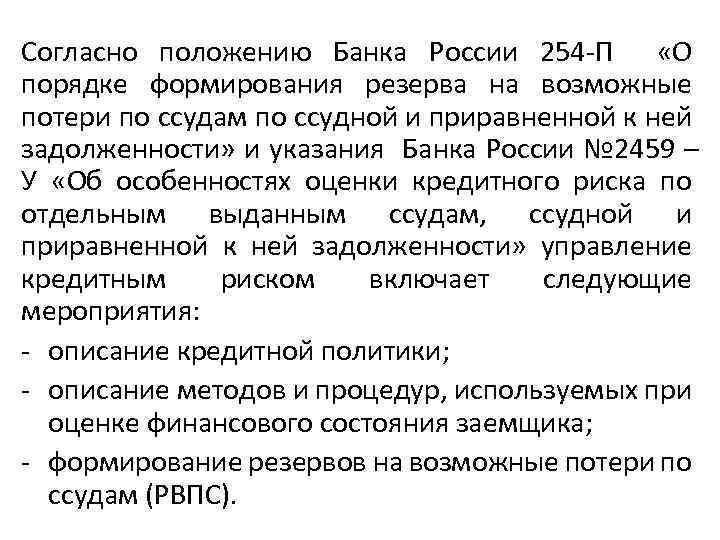 Согласно положению Банка России 254-П «О порядке формирования резерва на возможные потери по ссудам по ссудной и приравненной к ней задолженности» и указания Банка России №2459 – У «Об особенностях оценки кредитного риска по отдельным выданным ссудам, ссудной и приравненной к ней задолженности» управление кредитным риском включает следующие мероприятия:
- описание кредитной политики;
- описание методов и процедур, используемых при оценке финансового состояния заемщика;
- формирование резервов на возможные потери по ссудам (РВПС).